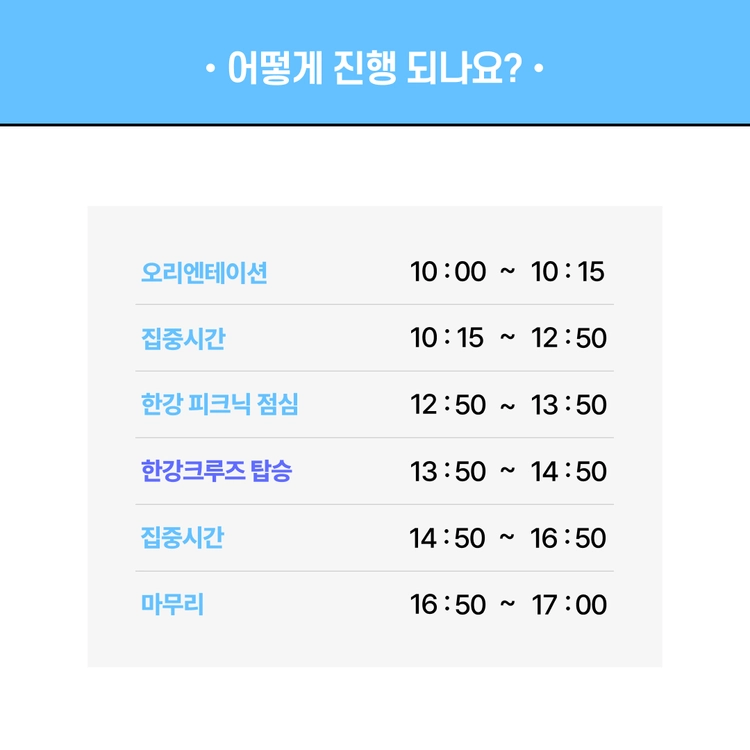 • 어떻게 진행 되나요? •

오리엔테이션 10 : 00 ~ 10 : 15

집중시간 10 : 15 ~ 12 : 50

한강 피크닉 점심 12 : 50 ~ 13 : 50

한강크루즈 탑승 13 : 50 ~ 14 : 50

집중시간 14 : 50 ~ 16 : 50

마무리 16 : 50 ~ 17 : 00